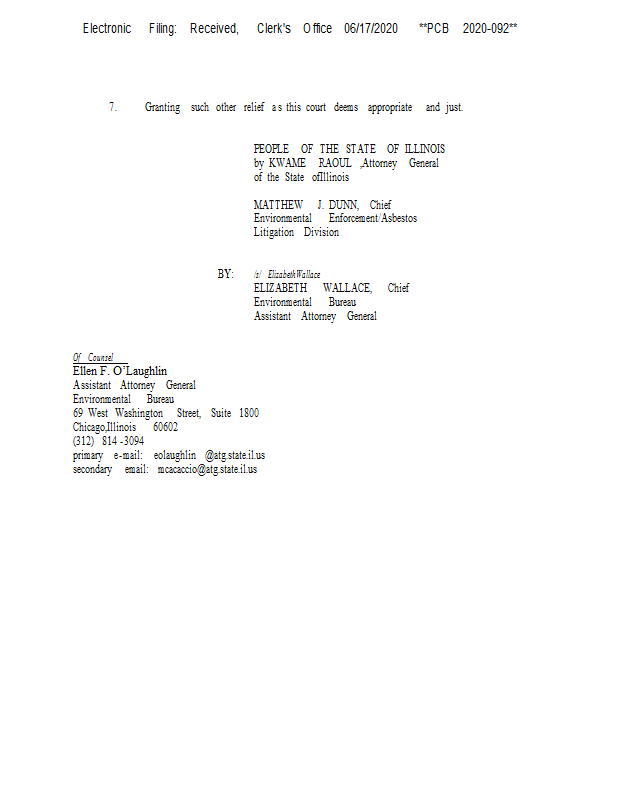 Electronic Filing: Received, Clerk's Office 06/17/2020 **PCB 2020-092**

7. Granting such other relief as this court deems appropriate and just.

PEOPLE OF THE STATE OF ILLINOIS
by KWAME RAOUL ,Attorney General
of the State ofIllinois

MATTHEW J. DUNN, Chief
Environmental Enforcement/Asbestos
Litigation Division

BY: /s/ ElizabethWallace
ELIZABETH WALLACE, Chief
Environmental Bureau
Assistant Attorney General

Of Counsel
Ellen F. O'Laughlin
Assistant Attorney General
Environmental Bureau
69 West Washington Street, Suite 1800
Chicago,Illinois 60602
(312) 814 -3094
primary e-mail: eolaughlin @atg.state.il.us
secondary email: mcacaccio@atg.state.il.us